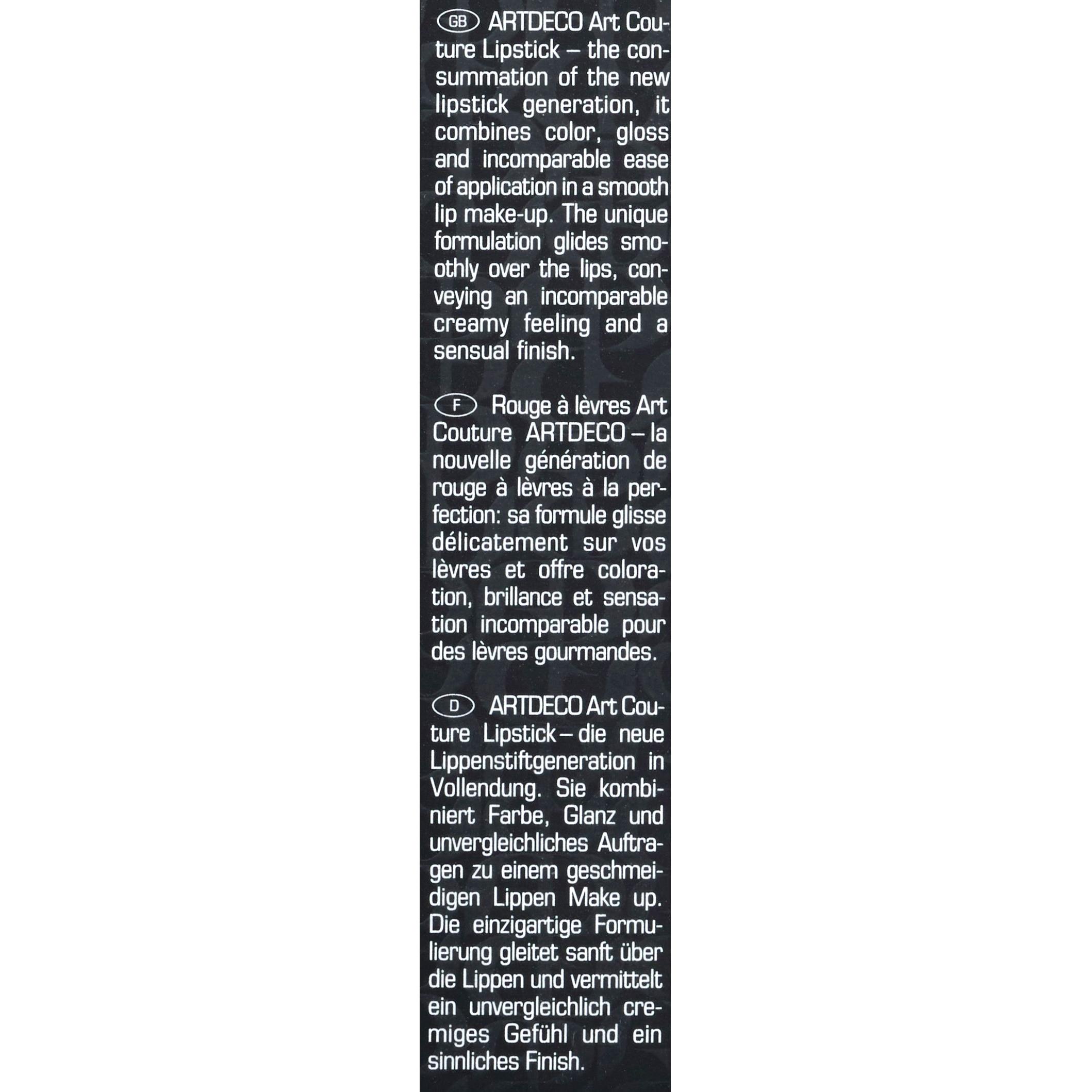 GB ARTDECO Art Couture Lipstick – the consummation of the new lipstick generation, it combines color, gloss and incomparable ease of application in a smooth lip make-up. The unique formulation glides smoothly over the lips, conveying an incomparable creamy feeling and a sensual finish.

F Rouge à lèvres Art Couture ARTDECO – la nouvelle génération de rouge à lèvres à la perfection: sa formule glisse délicatement sur vos lèvres et offre coloration, brillance et sensation incomparable pour des lèvres gourmandes.

D ARTDECO Art Couture Lipstick – die neue Lippenstiftgeneration in Vollendung. Sie kombiniert Farbe, Glanz und unvergleichliches Auftragen zu einem geschmeidigen Lippen Make up. Die einzigartige Formulierung gleitet sanft über die Lippen und vermittelt ein unvergleichlich cremiges Gefühl und ein sinnliches Finish.